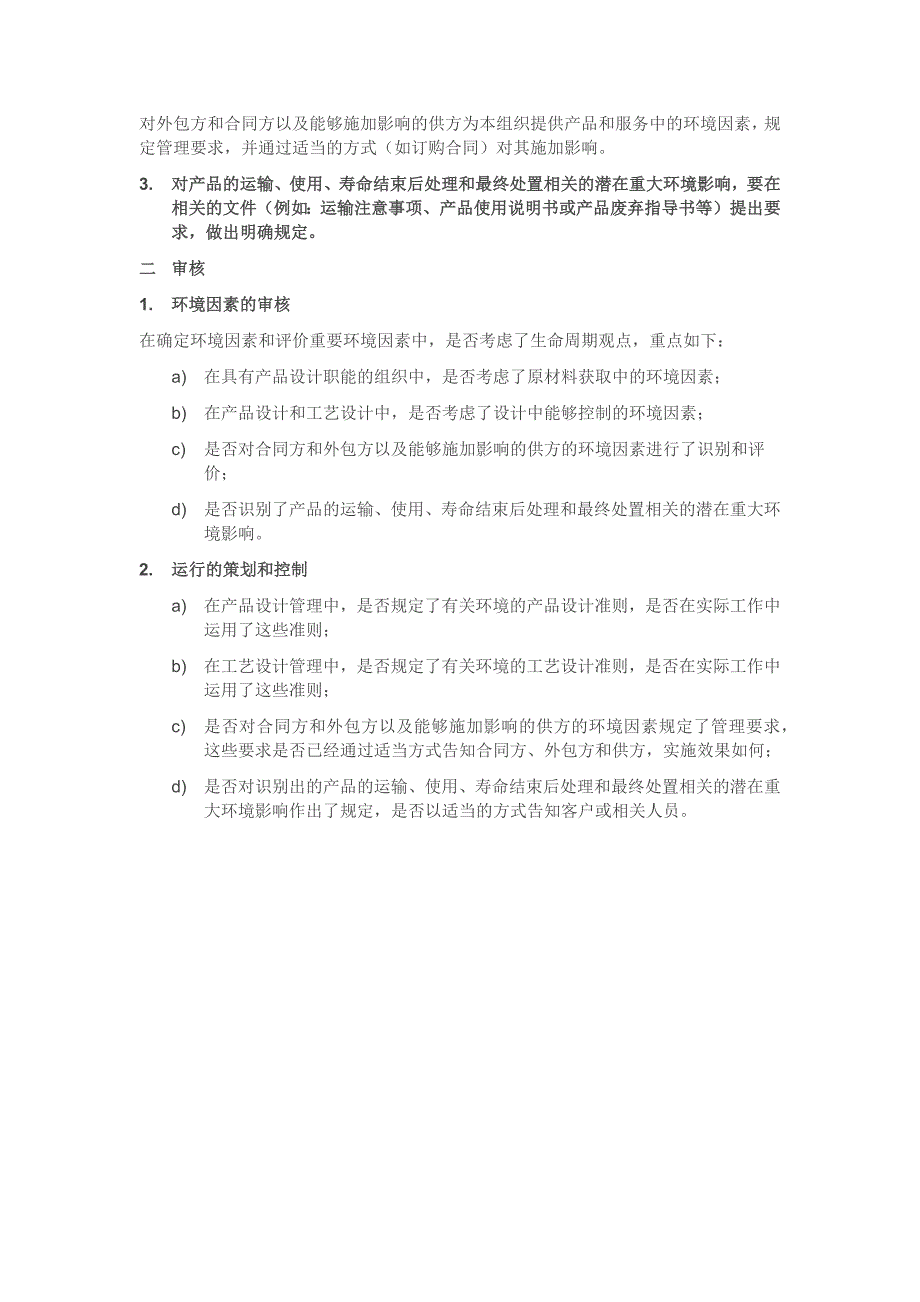 对外包方和合同方以及能够施加影响的供方为本组织提供产品和服务中的环境因素，规定管理要求，并通过适当的方式（如订购合同）对其施加影响。

3. 对产品的运输、使用、寿命结束后处理和最终处置相关的潜在重大环境影响，要在相关的文件（例如：运输注意事项、产品使用说明书或产品废弃指导书等）提出要求，做出明确规定。

二 审核

1. 环境因素的审核

在确定环境因素和评价重要环境因素中，是否考虑了生命周期观点，重点如下：

a) 在具有产品设计职能的组织中，是否考虑了原材料获取中的环境因素；

b) 在产品设计和工艺设计中，是否考虑了设计中能够控制的环境因素；

c) 是否对合同方和外包方以及能够施加影响的供方的环境因素进行了识别和评价；

d) 是否识别了产品的运输、使用、寿命结束后处理和最终处置相关的潜在重大环境影响。

2. 运行的策划和控制

a) 在产品设计管理中，是否规定了有关环境的产品设计准则，是否在实际工作中运用了这些准则；

b) 在工艺设计管理中，是否规定了有关环境的工艺设计准则，是否在实际工作中运用了这些准则；

c) 是否对合同方和外包方以及能够施加影响的供方的环境因素规定了管理要求，这些要求是否已经通过适当方式告知合同方、外包方和供方，实施效果如何；

d) 是否对识别出的产品的运输、使用、寿命结束后处理和最终处置相关的潜在重大环境影响作出了规定，是否以适当的方式告知客户或相关人员。